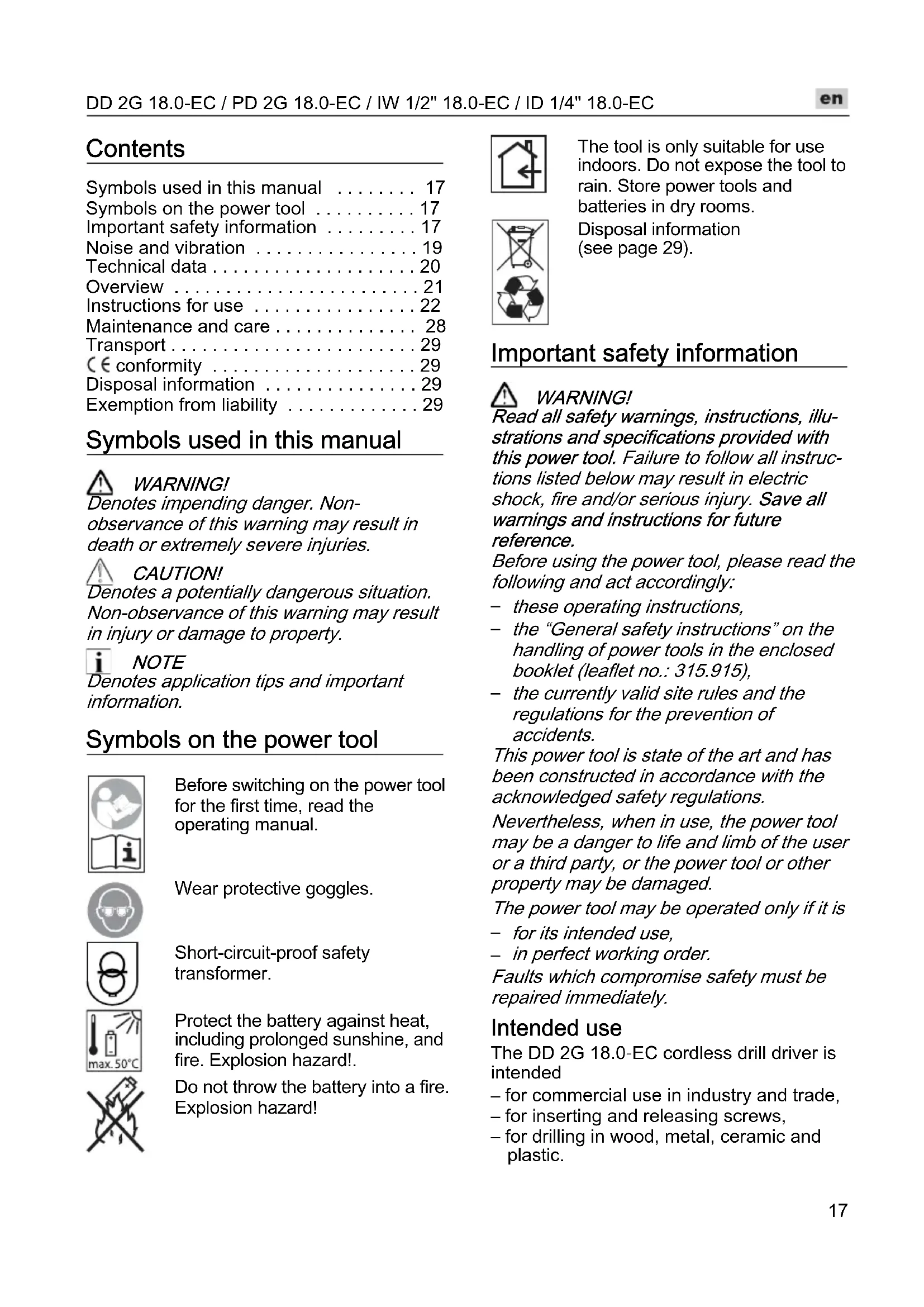 DD 2G 18.0-EC / PD 2G 18.0-EC / IW 1/2" 18.0-EC / ID 1/4" 18.0-EC

en

Contents

Symbols used in this manual . . . . . . . . 17
Symbols on the power tool . . . . . . . . . . 17
Important safety information . . . . . . . . . 17
Noise and vibration . . . . . . . . . . . . . . . . 19
Technical data . . . . . . . . . . . . . . . . . . . . 20
Overview . . . . . . . . . . . . . . . . . . . . . . . . 21
Instructions for use . . . . . . . . . . . . . . . . 22
Maintenance and care . . . . . . . . . . . . . . 28
Transport . . . . . . . . . . . . . . . . . . . . . . . . 29
CE conformity . . . . . . . . . . . . . . . . . . . . 29
Disposal information . . . . . . . . . . . . . . . 29
Exemption from liability . . . . . . . . . . . . . 29

Symbols used in this manual

WARNING!
Denotes impending danger. Non-observance of this warning may result in death or extremely severe injuries.

CAUTION!
Denotes a potentially dangerous situation. Non-observance of this warning may result in injury or damage to property.

NOTE
Denotes application tips and important information.

Symbols on the power tool

Before switching on the power tool for the first time, read the operating manual.

Wear protective goggles.

Short-circuit-proof safety transformer.

max. 50°C

Protect the battery against heat, including prolonged sunshine, and fire. Explosion hazard!.

Do not throw the battery into a fire. Explosion hazard!

The tool is only suitable for use indoors. Do not expose the tool to rain. Store power tools and batteries in dry rooms.

Disposal information (see page 29).

Important safety information

WARNING!
Read all safety warnings, instructions, illustrations and specifications provided with this power tool. Failure to follow all instructions listed below may result in electric shock, fire and/or serious injury. Save all warnings and instructions for future reference.
Before using the power tool, please read the following and act accordingly:
– these operating instructions,
– the “General safety instructions” on the handling of power tools in the enclosed booklet (leaflet no.: 315.915),
– the currently valid site rules and the regulations for the prevention of accidents.
This power tool is state of the art and has been constructed in accordance with the acknowledged safety regulations.
Nevertheless, when in use, the power tool may be a danger to life and limb of the user or a third party, or the power tool or other property may be damaged.
The power tool may be operated only if it is
– for its intended use,
– in perfect working order.
Faults which compromise safety must be repaired immediately.

Intended use
The DD 2G 18.0-EC cordless drill driver is intended
– for commercial use in industry and trade,
– for inserting and releasing screws,
– for drilling in wood, metal, ceramic and plastic.

17